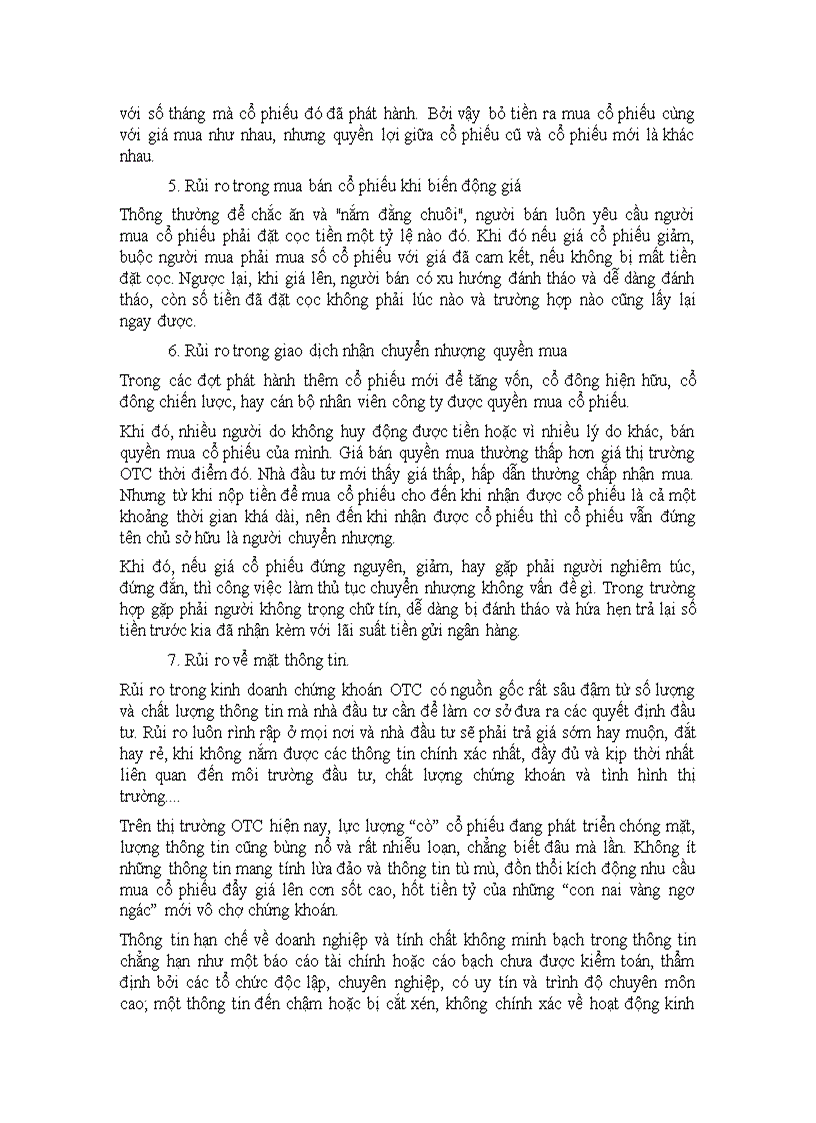 với số tháng mà cổ phiếu đó đã phát hành. Bởi vậy bỏ tiền ra mua cổ phiếu cùng với giá mua như nhau, nhưng quyền lợi giữa cổ phiếu cũ và cổ phiếu mới là khác nhau.

5. Rủi ro trong mua bán cổ phiếu khi biến động giá

Thông thường để chắc ăn và "nắm đằng chuôi", người bán luôn yêu cầu người mua cổ phiếu phải đặt cọc tiền một tỷ lệ nào đó. Khi đó nếu giá cổ phiếu giảm, buộc người mua phải mua số cổ phiếu với giá đã cam kết, nếu không bị mất tiền đặt cọc. Ngược lại, khi giá lên, người bán có xu hướng đánh tháo và dễ dàng đánh tháo, còn số tiền đã đặt cọc không phải lúc nào và trường hợp nào cũng lấy lại ngay được.

6. Rủi ro trong giao dịch nhận chuyển nhượng quyền mua

Trong các đợt phát hành thêm cổ phiếu mới để tăng vốn, cổ đông hiện hữu, cổ đông chiến lược, hay cán bộ nhân viên công ty được quyền mua cổ phiếu.

Khi đó, nhiều người do không huy động được tiền hoặc vì nhiều lý do khác, bán quyền mua cổ phiếu của mình. Giá bán quyền mua thường thấp hơn giá thị trường OTC thời điểm đó. Nhà đầu tư mới thấy giá thấp, hấp dẫn thường chấp nhận mua. Nhưng từ khi nộp tiền để mua cổ phiếu cho đến khi nhận được cổ phiếu là cả một khoảng thời gian khá dài, nên đến khi nhận được cổ phiếu thì cổ phiếu vẫn đứng tên chủ sở hữu là người chuyển nhượng.

Khi đó, nếu giá cổ phiếu đứng nguyên, giảm, hay gặp phải người nghiêm túc, đứng đắn, thì công việc làm thủ tục chuyển nhượng không vấn đề gì. Trong trường hợp gặp phải người không trọng chữ tín, dễ dàng bị đánh tháo và hứa hẹn trả lại số tiền trước kia đã nhận kèm với lãi suất tiền gửi ngân hàng.

7. Rủi ro về mặt thông tin.

Rủi ro trong kinh doanh chứng khoán OTC có nguồn gốc rất sâu đậm từ số lượng và chất lượng thông tin mà nhà đầu tư cần để làm cơ sở đưa ra các quyết định đầu tư. Rủi ro luôn rình rập ở mọi nơi và nhà đầu tư sẽ phải trả giá sớm hay muộn, đắt hay rẻ, khi không nắm được các thông tin chính xác nhất, đầy đủ và kịp thời nhất liên quan đến môi trường đầu tư, chất lượng chứng khoán và tình hình thị trường....

Trên thị trường OTC hiện nay, lực lượng “cò” cổ phiếu đang phát triển chóng mặt, lượng thông tin cũng bùng nổ và rất nhiễu loạn, chẳng biết đâu mà lần. Không ít những thông tin mang tính lừa đảo và thông tin tù mù, đồn thổi kích động nhu cầu mua cổ phiếu đẩy giá lên cơn sốt cao, hốt tiền tỷ của những “con nai vàng ngơ ngác” mới vô chợ chứng khoán.

Thông tin hạn chế về doanh nghiệp và tính chất không minh bạch trong thông tin chẳng hạn như một báo cáo tài chính hoặc cáo bạch chưa được kiểm toán, thẩm định bởi các tổ chức độc lập, chuyên nghiệp, có uy tín và trình độ chuyên môn cao; một thông tin đến chậm hoặc bị cắt xén, không chính xác về hoạt động kinh